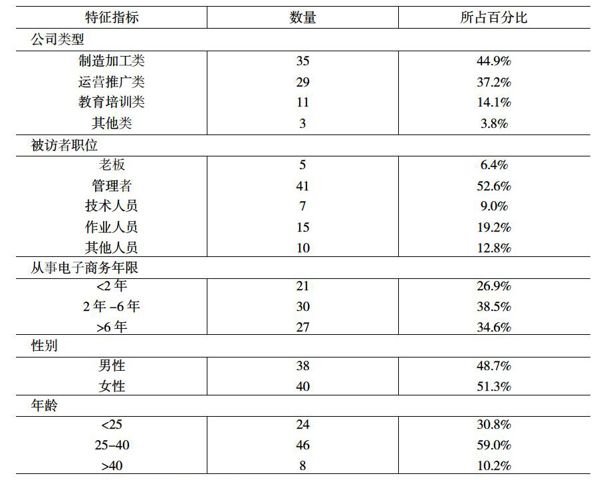 | 特征指标 | 数量 | 所占百分比 |
|---|---|---|
| 公司类型 | | |
| 制造加工类 | 35 | 44.9% |
| 运营推广类 | 29 | 37.2% |
| 教育培训类 | 11 | 14.1% |
| 其他类 | 3 | 3.8% |
| 被访者职位 | | |
| 老板 | 5 | 6.4% |
| 管理者 | 41 | 52.6% |
| 技术人员 | 7 | 9.0% |
| 作业人员 | 15 | 19.2% |
| 其他人员 | 10 | 12.8% |
| 从事电子商务年限 | | |
| <2 年 | 21 | 26.9% |
| 2 年 –6 年 | 30 | 38.5% |
| >6 年 | 27 | 34.6% |
| 性别 | | |
| 男性 | 38 | 48.7% |
| 女性 | 40 | 51.3% |
| 年龄 | | |
| <25 | 24 | 30.8% |
| 25–40 | 46 | 59.0% |
| >40 | 8 | 10.2% |